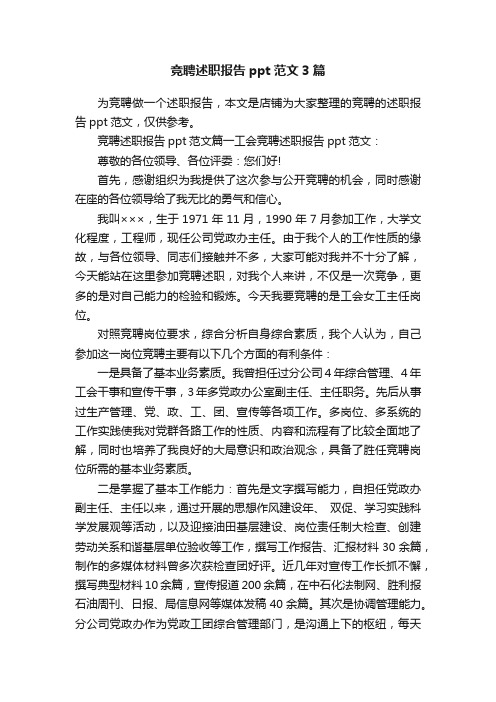 竞聘述职报告 ppt 范文 3 篇

为竞聘做一个述职报告，本文是店铺为大家整理的竞聘的述职报告 ppt 范文，仅供参考。

竞聘述职报告 ppt 范文篇一工会竞聘述职报告 ppt 范文：

尊敬的各位领导、各位评委：您们好!

首先，感谢组织为我提供了这次参与公开竞聘的机会，同时感谢在座的各位领导给了我无比的勇气和信心。

我叫×××，生于 1971 年 11 月，1990 年 7 月参加工作，大学文化程度，工程师，现任公司党政办主任。由于我个人的工作性质的缘故，与各位领导、同志们接触并不多，大家可能对我并不十分了解，今天能站在这里参加竞聘述职，对我个人来讲，不仅是一次竞争，更多的是对自己能力的检验和锻炼。今天我要竞聘的是工会女工主任岗位。

对照竞聘岗位要求，综合分析自身综合素质，我个人认为，自己参加这一岗位竞聘主要有以下几个方面的有利条件：

一是具备了基本业务素质。我曾担任过分公司 4 年综合管理、4 年工会干事和宣传干事，3 年多党政办公室副主任、主任职务。先后从事过生产管理、党、政、工、团、宣传等各项工作。多岗位、多系统的工作实践使我对党群各路工作的性质、内容和流程有了比较全面地了解，同时也培养了我良好的大局意识和政治观念，具备了胜任竞聘岗位所需的基本业务素质。

二是掌握了基本工作能力：首先是文字撰写能力，自担任党政办副主任、主任以来，通过开展的思想作风建设年、 双促、学习实践科学发展观等活动，以及迎接油田基层建设、岗位责任制大检查、创建劳动关系和谐基层单位验收等工作，撰写工作报告、汇报材料 30 余篇，制作的多媒体材料曾多次获检查团好评。近几年对宣传工作长抓不懈，撰写典型材料 10 余篇，宣传报道 200 余篇，在中石化法制网、胜利报石油周刊、日报、局信息网等媒体发稿 40 余篇。其次是协调管理能力。分公司党政办作为党政工团综合管理部门，是沟通上下的枢纽，每天